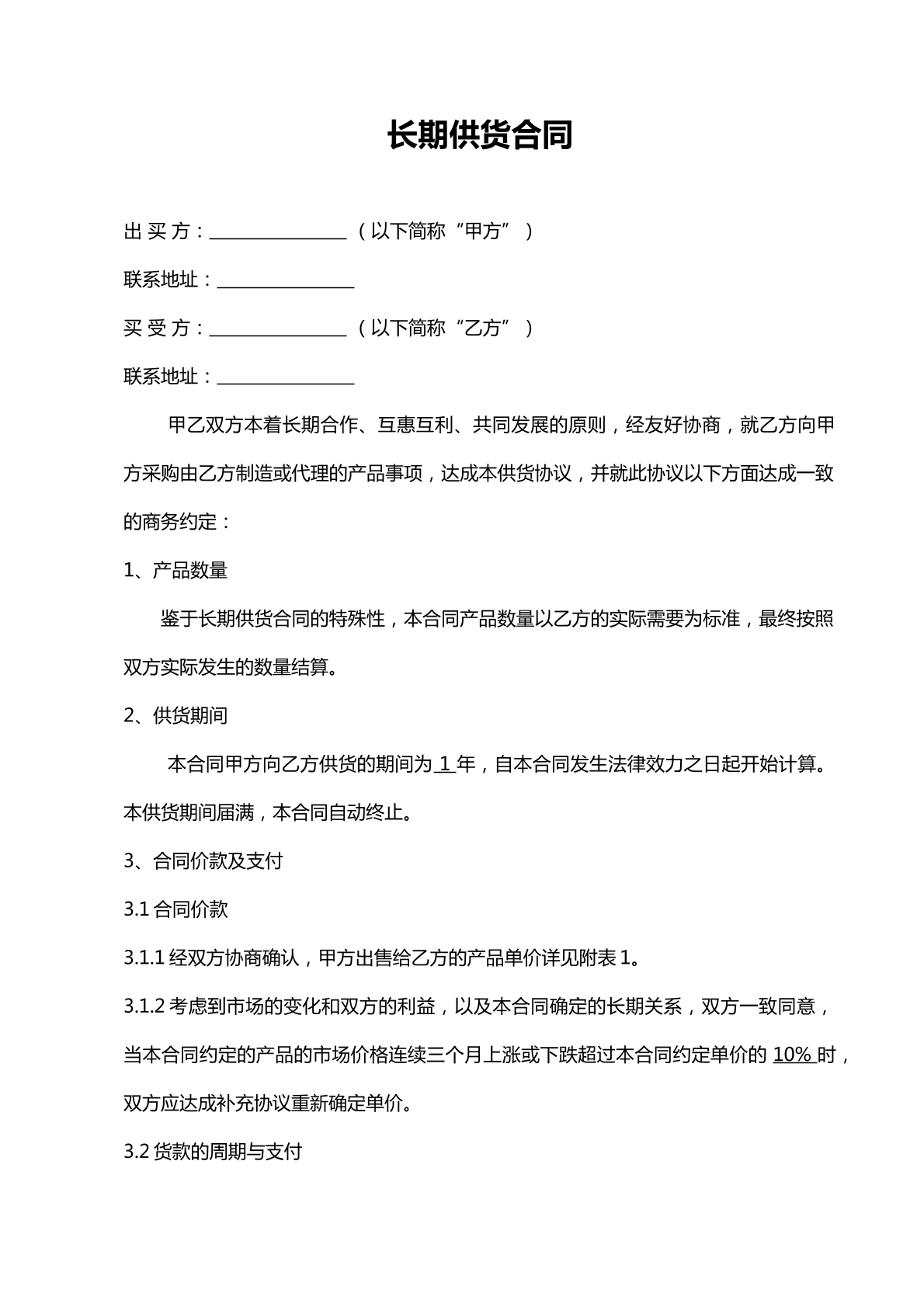 长期供货合同

出买方：____（以下简称“甲方”）

联系地址：____

买受方：____（以下简称“乙方”）

联系地址：____

甲乙双方本着长期合作、互惠互利、共同发展的原则，经友好协商，就乙方向甲方采购由乙方制造或代理的产品事项，达成本供货协议，并就此协议以下方面达成一致的商务约定：

1、产品数量

鉴于长期供货合同的特殊性，本合同产品数量以乙方的实际需要为标准，最终按照双方实际发生的数量结算。

2、供货期间

本合同甲方向乙方供货的期间为1年，自本合同发生法律效力之日起开始计算。本供货期间届满，本合同自动终止。

3、合同价款及支付

3.1合同价款

3.1.1经双方协商确认，甲方出售给乙方的产品单价详见附表1。

3.1.2考虑到市场的变化和双方的利益，以及本合同确定的长期关系，双方一致同意，当本合同约定的产品的市场价格连续三个月上涨或下跌超过本合同约定单价的10%时，双方应达成补充协议重新确定单价。

3.2货款的周期与支付